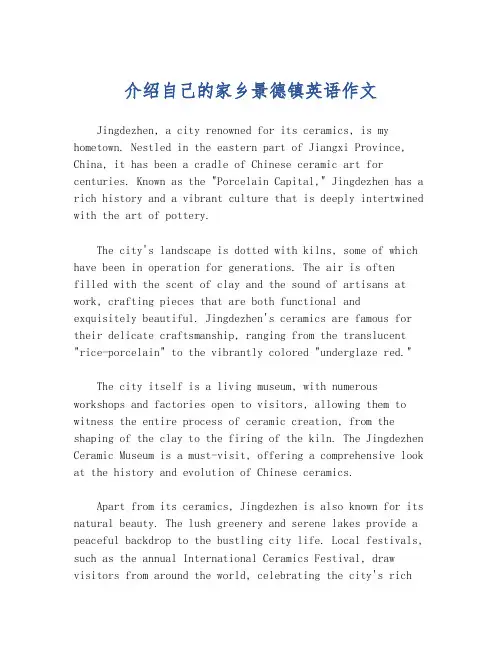 介绍自己的家乡景德镇英语作文

Jingdezhen, a city renowned for its ceramics, is my hometown. Nestled in the eastern part of Jiangxi Province, China, it has been a cradle of Chinese ceramic art for centuries. Known as the "Porcelain Capital," Jingdezhen has a rich history and a vibrant culture that is deeply intertwined with the art of pottery.

The city's landscape is dotted with kilns, some of which have been in operation for generations. The air is often filled with the scent of clay and the sound of artisans at work, crafting pieces that are both functional and exquisitely beautiful. Jingdezhen's ceramics are famous for their delicate craftsmanship, ranging from the translucent "rice-porcelain" to the vibrantly colored "underglaze red."

The city itself is a living museum, with numerous workshops and factories open to visitors, allowing them to witness the entire process of ceramic creation, from the shaping of the clay to the firing of the kiln. The Jingdezhen Ceramic Museum is a must-visit, offering a comprehensive look at the history and evolution of Chinese ceramics.

Apart from its ceramics, Jingdezhen is also known for its natural beauty. The lush greenery and serene lakes provide a peaceful backdrop to the bustling city life. Local festivals, such as the annual International Ceramics Festival, draw visitors from around the world, celebrating the city's rich